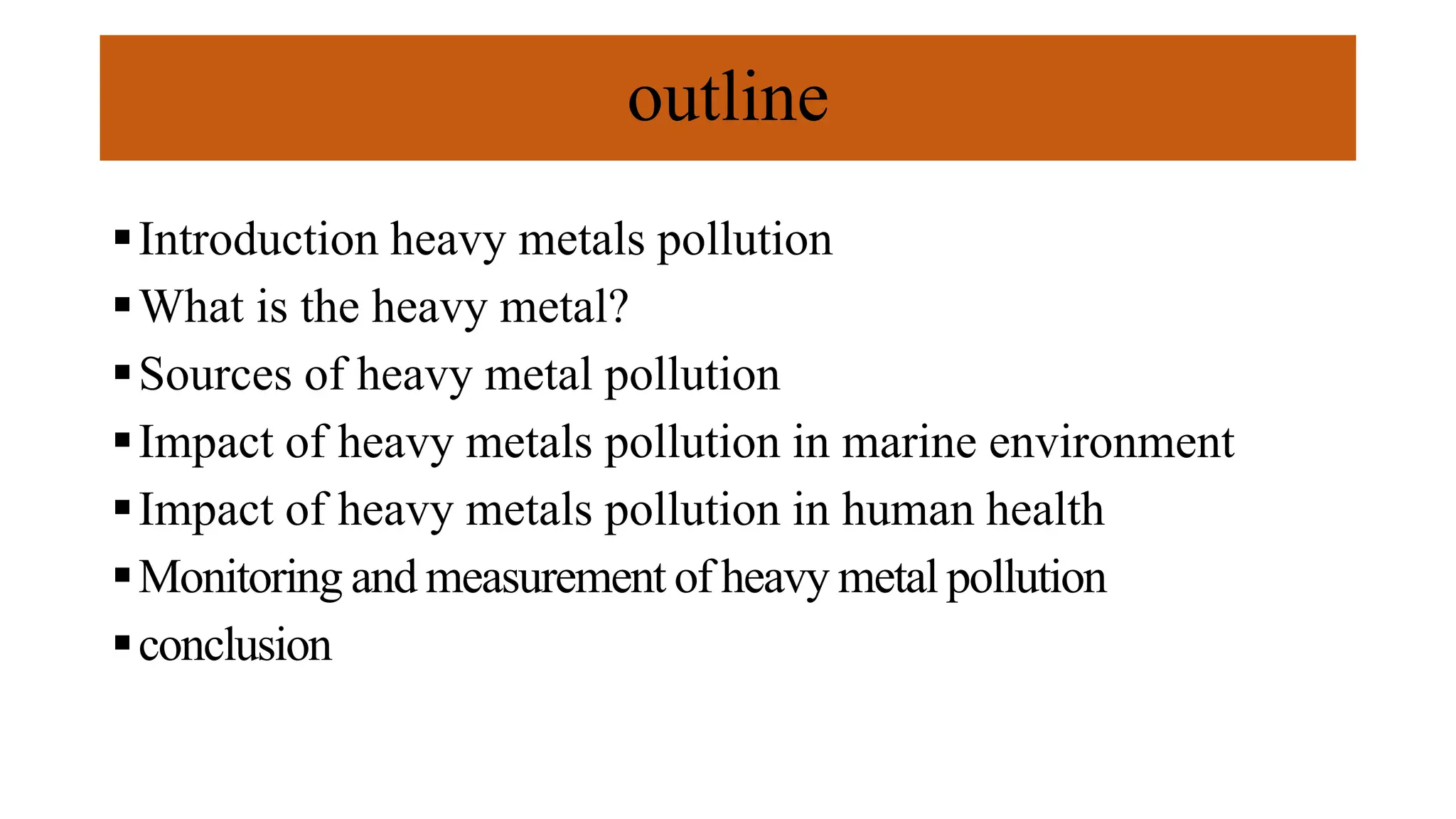 outline

▪ Introduction heavy metals pollution
▪ What is the heavy metal?
▪ Sources of heavy metal pollution
▪ Impact of heavy metals pollution in marine environment
▪ Impact of heavy metals pollution in human health
▪ Monitoring and measurement of heavy metal pollution
▪ conclusion